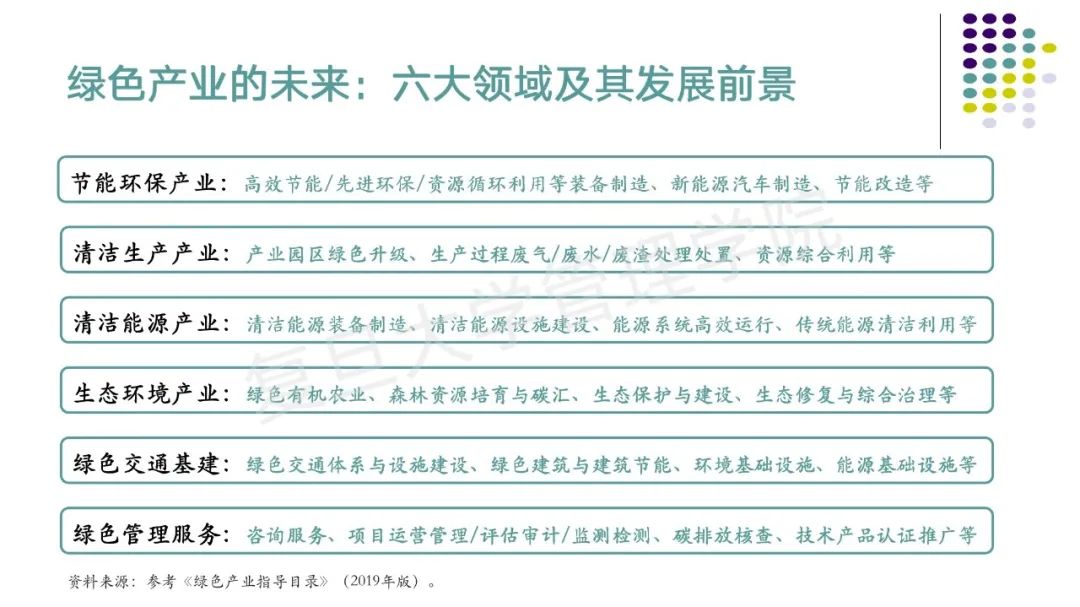 绿色产业的未来：六大领域及其发展前景

节能环保产业：高效节能/先进环保/资源循环利用等装备制造、新能源汽车制造、节能改造等

清洁生产产业：产业园区绿色升级、生产过程废气/废水/废渣处理处置、资源综合利用等

清洁能源产业：清洁能源装备制造、清洁能源设施建设、能源系统高效运行、传统能源清洁利用等

生态环境产业：绿色有机农业、森林资源培育与碳汇、生态保护与建设、生态修复与综合治理等

绿色交通基建：绿色交通体系与设施建设、绿色建筑与建筑节能、环境基础设施、能源基础设施等

绿色管理服务：咨询服务、项目运营管理/评估审计/监测检测、碳排放核查、技术产品认证推广等

资料来源：参考《绿色产业指导目录》（2019年版）。

复旦大学管理学院